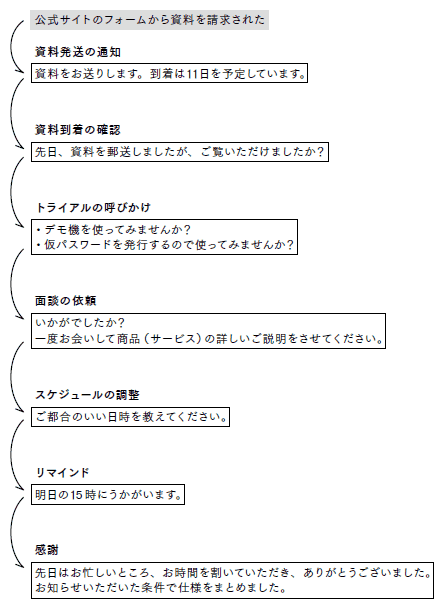 公式サイトのフォームから資料を請求された

資料発送の通知

資料をお送りします。到着は11日を予定しています。

資料到着の確認

先日、資料を郵送しましたが、ご覧いただけましたか?

トライアルの呼びかけ

・デモ機を使ってみませんか?
・仮パスワードを発行するので使ってみませんか?

面談の依頼

いかがでしたか?
一度お会いして商品(サービス)の詳しいご説明をさせてください。

スケジュールの調整

ご都合のいい日時を教えてください。

リマインド

明日の15時にうかがいます。

感謝

先日はお忙しいところ、お時間を割いていただき、ありがとうございました。
お知らせいただいた条件で仕様をまとめました。